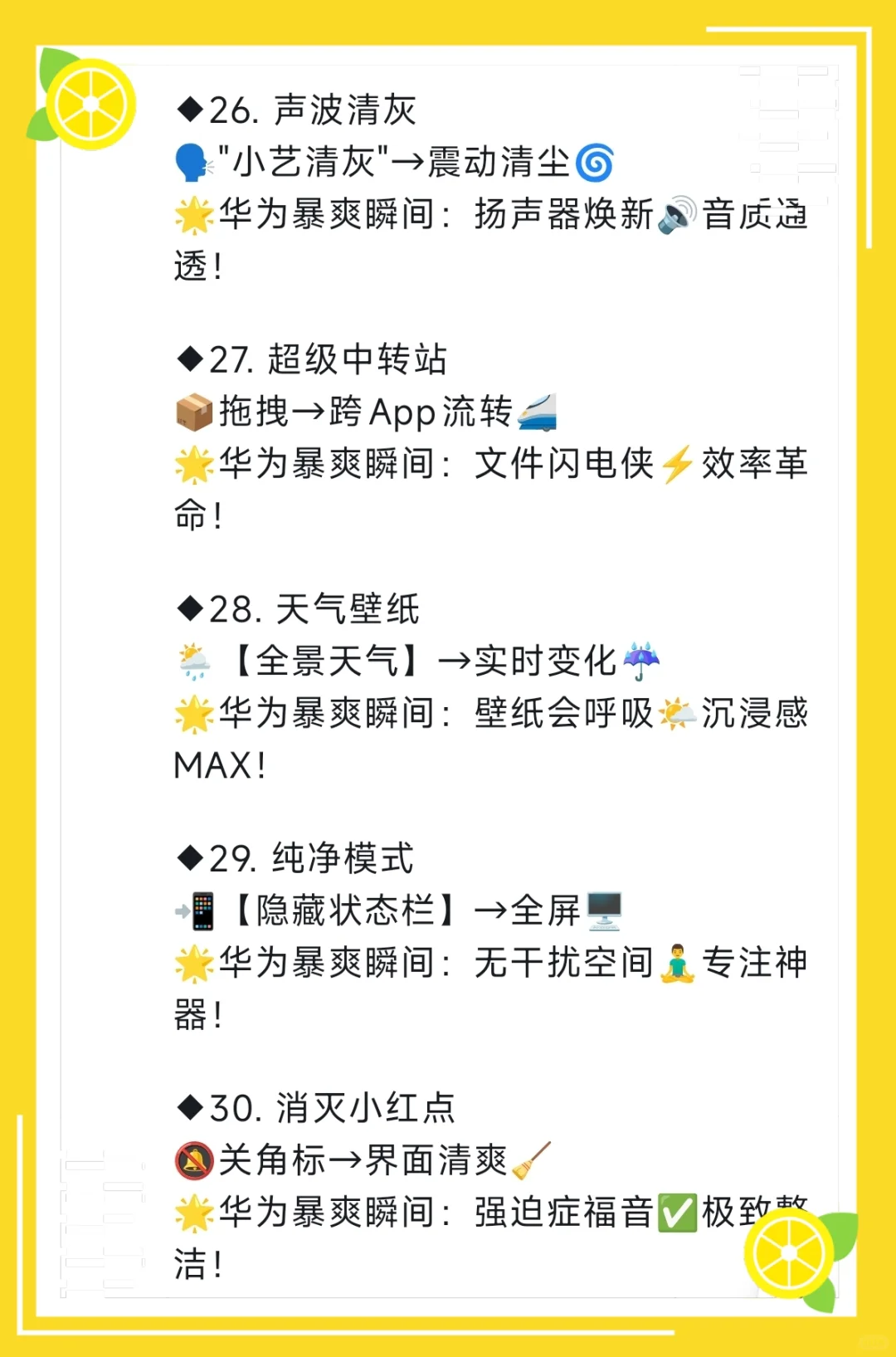 ◆26. 声波清灰
🗣️"小艺清灰"→震动清尘🌀
🌟华为暴爽瞬间：扬声器焕新🔊音质通透！

◆27. 超级中转站
📦拖拽→跨App流转🚄
🌟华为暴爽瞬间：文件闪电侠⚡效率革命！

◆28. 天气壁纸
🌦️【全景天气】→实时变化☔
🌟华为暴爽瞬间：壁纸会呼吸🌤️沉浸感MAX！

◆29. 纯净模式
📲【隐藏状态栏】→全屏🖥️
🌟华为暴爽瞬间：无干扰空间🧘专注神器！

◆30. 消灭小红点
🔕关角标→界面清爽🧹
🌟华为暴爽瞬间：强迫症福音✅极致整洁！